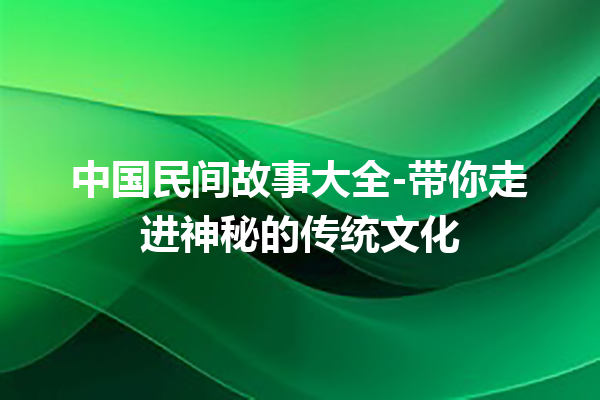 中国民间故事大全-带你走进神秘的传统文化